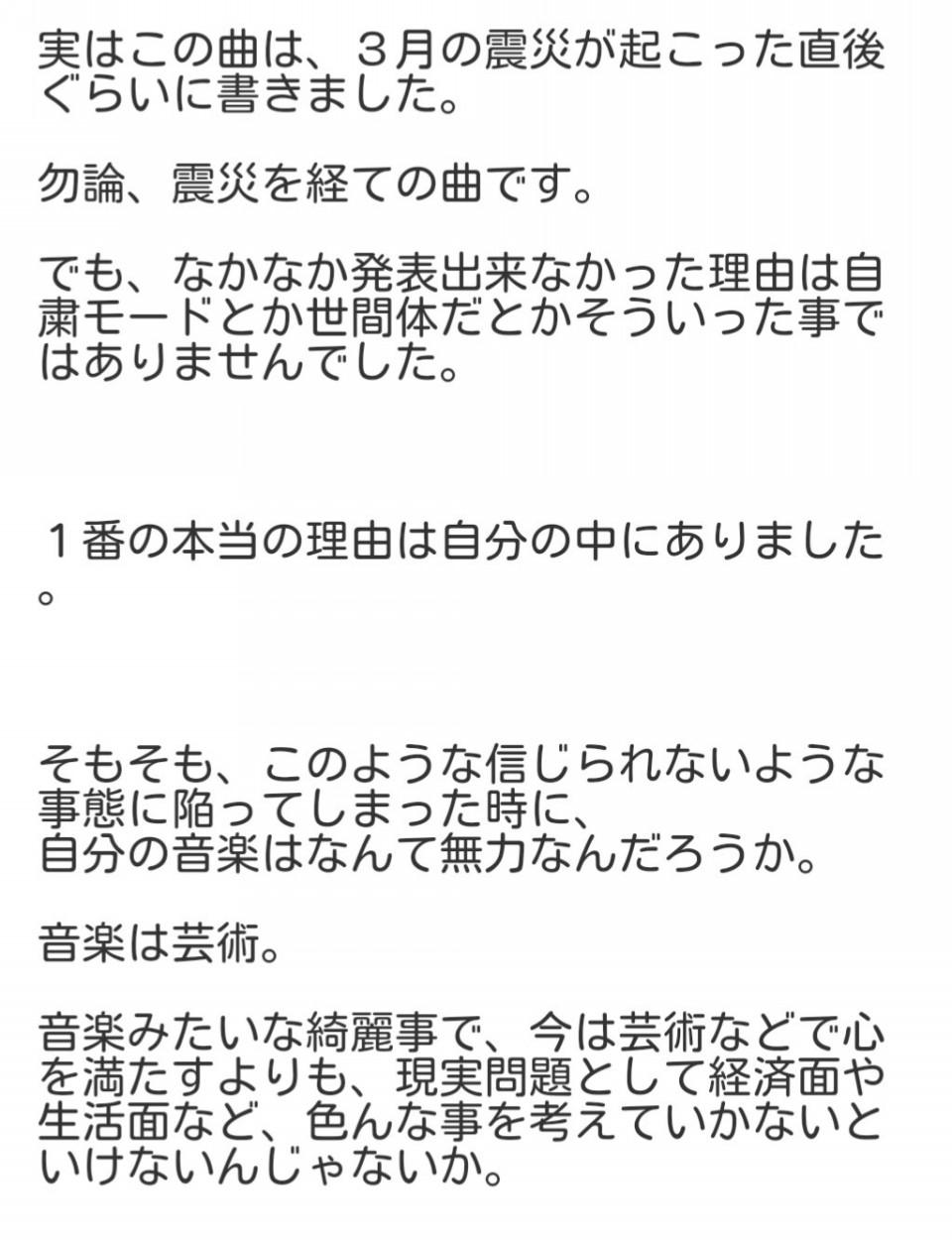 実はこの曲は、３月の震災が起こった直後ぐらいに書きました。

勿論、震災を経ての曲です。

でも、なかなか発表出来なかった理由は自粛モードとか世間体だとかそういった事ではありませんでした。

１番の本当の理由は自分の中にありました。

そもそも、このような信じられないような事態に陥ってしまった時に、
自分の音楽はなんて無力なんだろうか。

音楽は芸術。

音楽みたいな綺麗事で、今は芸術などで心を満たすよりも、現実問題として経済面や生活面など、色んな事を考えていかないといけないんじゃないか。